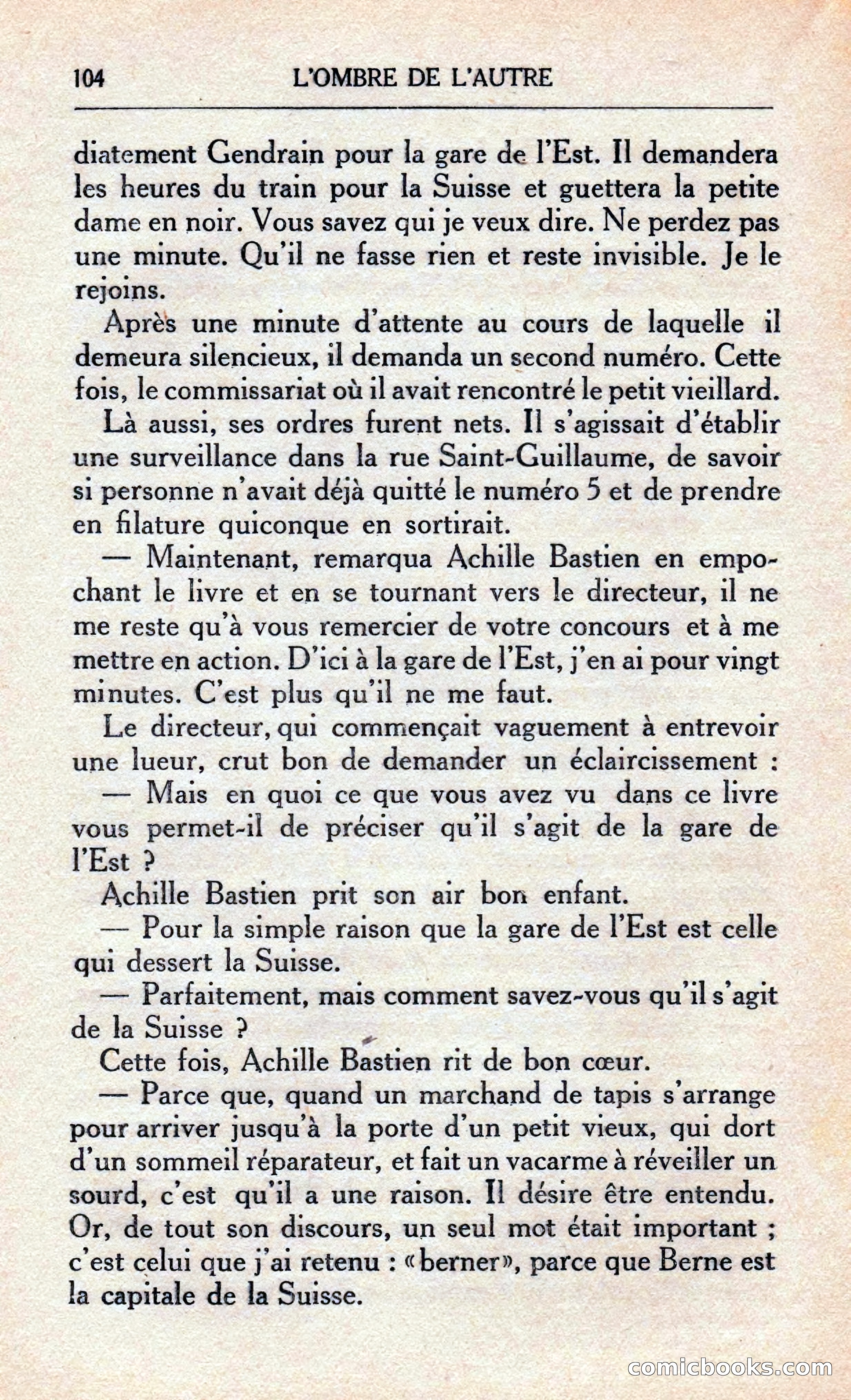 104 L'OMBRE DE L'AUTRE

diatement Gendrain pour la gare de l'Est. Il demandera les heures du train pour la Suisse et guettera la petite dame en noir. Vous savez qui je veux dire. Ne perdez pas une minute. Qu'il ne fasse rien et reste invisible. Je le rejoins.

Après une minute d'attente au cours de laquelle il demeura silencieux, il demanda un second numéro. Cette fois, le commissariat où il avait rencontré le petit vieillard.

Là aussi, ses ordres furent nets. Il s'agissait d'établir une surveillance dans la rue Saint-Guillaume, de savoir si personne n'avait déjà quitté le numéro 5 et de prendre en filature quiconque en sortirait.

— Maintenant, remarqua Achille Bastien en empochant le livre et en se tournant vers le directeur, il ne me reste qu'à vous remercier de votre concours et à me mettre en action. D'ici à la gare de l'Est, j'en ai pour vingt minutes. C'est plus qu'il ne me faut.

Le directeur, qui commençait vaguement à entrevoir une lueur, crut bon de demander un éclaircissement :

— Mais en quoi ce que vous avez vu dans ce livre vous permet-il de préciser qu'il s'agit de la gare de l'Est ?

Achille Bastien prit son air bon enfant.

— Pour la simple raison que la gare de l'Est est celle qui dessert la Suisse.

— Parfaitement, mais comment savez-vous qu'il s'agit de la Suisse ?

Cette fois, Achille Bastien rit de bon cœur.

— Parce que, quand un marchand de tapis s'arrange pour arriver jusqu'à la porte d'un petit vieux, qui dort d'un sommeil réparateur, et fait un vacarme à réveiller un sourd, c'est qu'il a une raison. Il désire être entendu. Or, de tout son discours, un seul mot était important ; c'est celui que j'ai retenu : «berner», parce que Berne est la capitale de la Suisse.

comicbooks.com